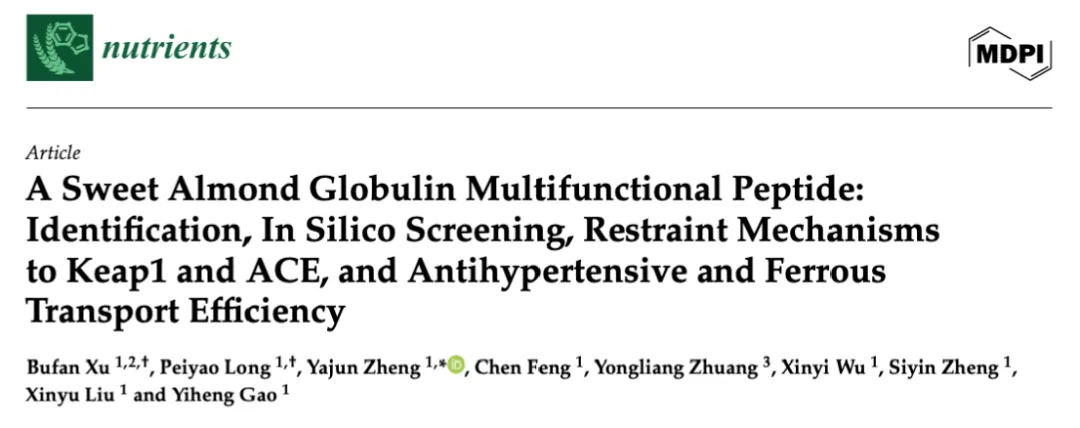 nutrients

MDPI

Article

A Sweet Almond Globulin Multifunctional Peptide: Identification, In Silico Screening, Restraint Mechanisms to Keap1 and ACE, and Antihypertensive and Ferrous Transport Efficiency

Bufan Xu $^{1,2,\dagger}$, Peiyao Long $^{1,\dagger}$, Yajun Zheng $^{1,*}$, Chen Feng $^{1}$, Yongliang Zhuang $^{3}$, Xinyi Wu $^{1}$, Siyin Zheng $^{1}$, Xinyu Liu $^{1}$ and Yiheng Gao $^{1}$